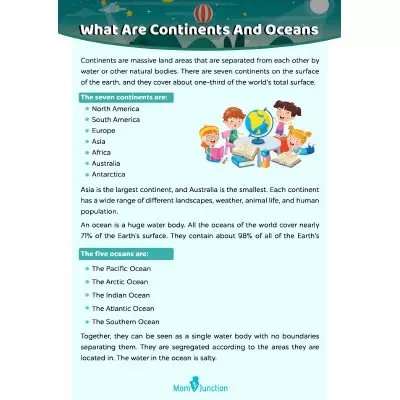 What Are Continents And Oceans

Continents are massive land areas that are separated from each other by water or other natural bodies. There are seven continents on the surface of the earth, and they cover about one-third of the world's total surface.

The seven continents are:

- North America
- South America
- Europe
- Asia
- Africa
- Australia
- Antarctica

Asia is the largest continent, and Australia is the smallest. Each continent has a wide range of different landscapes, weather, animal life, and human population.

An ocean is a huge water body. All the oceans of the world cover nearly 71% of the Earth's surface. They contain about 98% of all of the Earth's

The five oceans are:

- The Pacific Ocean
- The Arctic Ocean
- The Indian Ocean
- The Atlantic Ocean
- The Southern Ocean

Together, they can be seen as a single water body with no boundaries separating them. They are segregated according to the areas they are located in. The water in the ocean is salty.

MomJunction